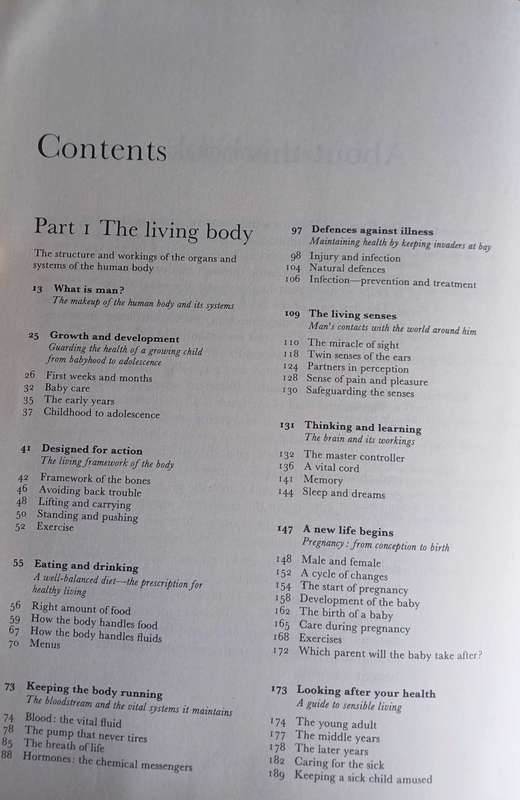 Contents

Part 1 The living body

The structure and workings of the organs and systems of the human body

13 What is man?
The makeup of the human body and its systems

25 Growth and development
Guarding the health of a growing child from babyhood to adolescence
26 First weeks and months
32 Baby care
35 The early years
37 Childhood to adolescence

41 Designed for action
The living framework of the body
42 Framework of the bones
46 Avoiding back trouble
48 Lifting and carrying
50 Standing and pushing
52 Exercise

55 Eating and drinking
A well-balanced diet—the prescription for healthy living
56 Right amount of food
59 How the body handles food
67 How the body handles fluids
70 Menus

73 Keeping the body running
The bloodstream and the vital systems it maintains
74 Blood: the vital fluid
78 The pump that never tires
85 The breath of life
88 Hormones: the chemical messengers

97 Defences against illness
Maintaining health by keeping invaders at bay
98 Injury and infection
104 Natural defences
106 Infection—prevention and treatment

109 The living senses
Man's contacts with the world around him
110 The miracle of sight
118 Twin senses of the ears
124 Partners in perception
128 Sense of pain and pleasure
130 Safeguarding the senses

131 Thinking and learning
The brain and its workings
132 The master controller
136 A vital cord
141 Memory
144 Sleep and dreams

147 A new life begins
Pregnancy: from conception to birth
148 Male and female
152 A cycle of changes
154 The start of pregnancy
158 Development of the baby
162 The birth of a baby
165 Care during pregnancy
168 Exercises
172 Which parent will the baby take after?

173 Looking after your health
A guide to sensible living
174 The young adult
177 The middle years
178 The later years
182 Caring for the sick
189 Keeping a sick child amused